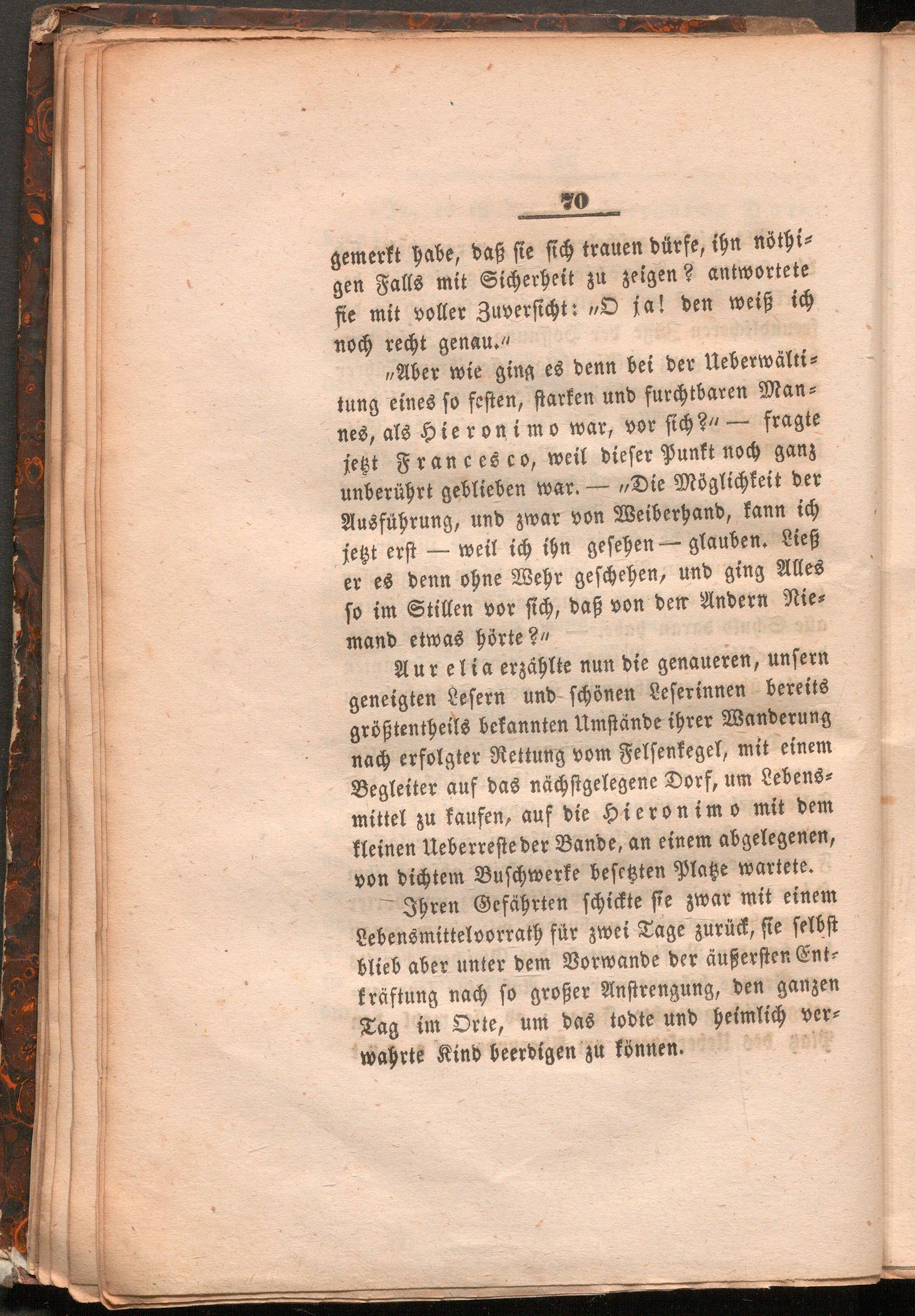 70

gemerkt habe, daß sie sich trauen dürfe, ihn nöthigen Falls mit Sicherheit zu zeigen? antwortete sie mit voller Zuversicht: „O ja! den weiß ich noch recht genau.“

„Aber wie ging es denn bei der Ueberwältigung eines so festen, starken und furchtbaren Mannes, als Hieronimo war, vor sich?“ — fragte jetzt Francesco, weil dieser Punkt noch ganz unberührt geblieben war. — „Die Möglichkeit der Ausführung, und zwar von Weiberhand, kann ich jetzt erst — weil ich ihn gesehen — glauben. Ließ er es denn ohne Wehr geschehen, und ging Alles so im Stillen vor sich, daß von den Andern Niemand etwas hörte?“

Aurelia erzählte nun die genaueren, unsern geneigten Lesern und schönen Leserinnen bereits größtentheils bekannten Umstände ihrer Wanderung nach erfolgter Rettung vom Felsenkegel, mit einem Begleiter auf das nächstgelegene Dorf, um Lebensmittel zu kaufen, auf die Hieronimo mit dem kleinen Ueberreste der Bande, an einem abgelegenen, von dichtem Buschwerke besetzten Platze wartete.

Ihren Gefährten schickte sie zwar mit einem Lebensmittelvorrath für zwei Tage zurück, sie selbst blieb aber unter dem Vorwande der äußersten Entkräftung nach so großer Anstrengung, den ganzen Tag im Orte, um das todte und heimlich verwahrte Kind beerdigen zu können.